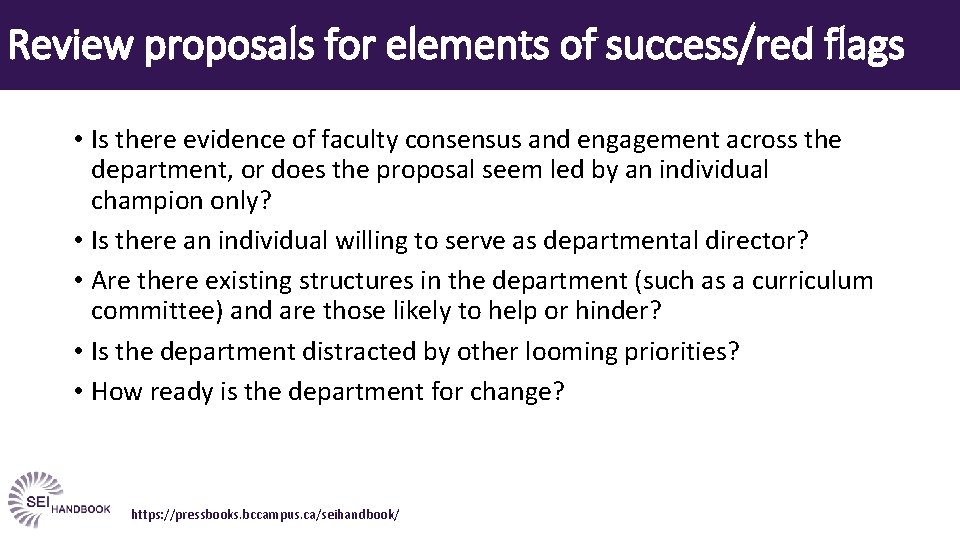 Review proposals for elements of success/red flags

• Is there evidence of faculty consensus and engagement across the department, or does the proposal seem led by an individual champion only?
• Is there an individual willing to serve as departmental director?
• Are there existing structures in the department (such as a curriculum committee) and are those likely to help or hinder?
• Is the department distracted by other looming priorities?
• How ready is the department for change?

SEI HANDBOOK

https://pressbooks.bccampus.ca/seihandbook/